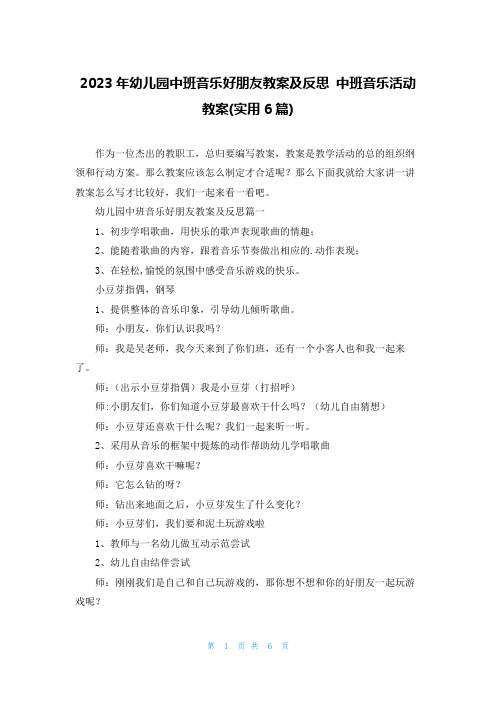 2023 年幼儿园中班音乐好朋友教案及反思 中班音乐活动教案(实用 6 篇)

作为一位杰出的教职工，总归要编写教案，教案是教学活动的总的组织纲领和行动方案。那么教案应该怎么制定才合适呢？那么下面我就给大家讲一讲教案怎么写才比较好，我们一起来看一看吧。

幼儿园中班音乐好朋友教案及反思篇一

1、初步学唱歌曲，用快乐的歌声表现歌曲的情趣；

2、能随着歌曲的内容，跟着音乐节奏做出相应的.动作表现；

3、在轻松，愉悦的氛围中感受音乐游戏的快乐。

小豆芽指偶，钢琴

1、提供整体的音乐印象，引导幼儿倾听歌曲。

师：小朋友，你们认识我吗？

师：我是吴老师，我今天来到了你们班，还有一个小客人也和我一起来了。

师：（出示小豆芽指偶）我是小豆芽（打招呼）

师:小朋友们，你们知道小豆芽最喜欢干什么吗？（幼儿自由猜想）

师：小豆芽还喜欢干什么呢？我们一起来听一听。

2、采用从音乐的框架中提炼的动作帮助幼儿学唱歌曲

师：小豆芽喜欢干嘛呢？

师：它怎么钻的呀？

师：钻出来地面之后，小豆芽发生了什么变化？

师：小豆芽们，我们要和泥土玩游戏啦

1、教师与一名幼儿做互动示范尝试

2、幼儿自由结伴尝试

师：刚刚我们是自己和自己玩游戏的，那你想不想和你的好朋友一起玩游戏呢？

第 1 页 共 6 页